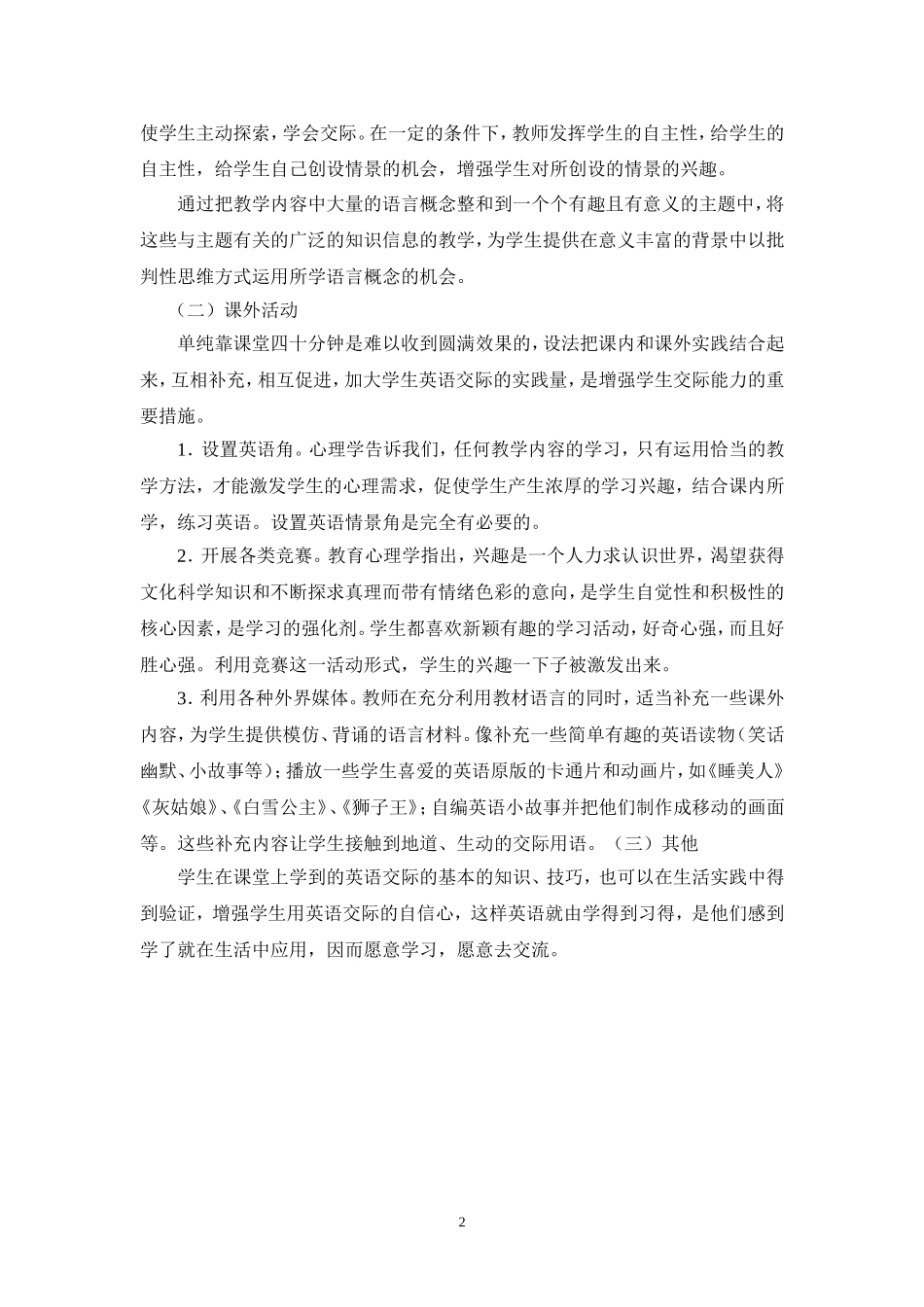 使学生主动探索，学会交际。在一定的条件下，教师发挥学生的自主性，给学生的自主性，给学生自己创设情景的机会，增强学生对所创设的情景的兴趣。

通过把教学内容中大量的语言概念整和到一个个有趣且有意义的主题中，将这些与主题有关的广泛的知识信息的教学，为学生提供在意义丰富的背景中以批判性思维方式运用所学语言概念的机会。

（二）课外活动

单纯靠课堂四十分钟是难以收到圆满效果的，设法把课内和课外实践结合起来，互相补充，相互促进，加大学生英语交际的实践量，是增强学生交际能力的重要措施。

1. 设置英语角。心理学告诉我们，任何教学内容的学习，只有运用恰当的教学方法，才能激发学生的心理需求，促使学生产生浓厚的学习兴趣，结合课内所学，练习英语。设置英语情景角是完全有必要的。

2. 开展各类竞赛。教育心理学指出，兴趣是一个人力求认识世界，渴望获得文化科学知识和不断探求真理而带有情绪色彩的意向，是学生自觉性和积极性的核心因素，是学习的强化剂。学生都喜欢新颖有趣的学习活动，好奇心强，而且好胜心强。利用竞赛这一活动形式，学生的兴趣一下子被激发出来。

3. 利用各种外界媒体。教师在充分利用教材语言的同时，适当补充一些课外内容，为学生提供模仿、背诵的语言材料。像补充一些简单有趣的英语读物（笑话幽默、小故事等）；播放一些学生喜爱的英语原版的卡通片和动画片，如《睡美人》《灰姑娘》、《白雪公主》、《狮子王》；自编英语小故事并把他们制作成移动的画面等。这些补充内容让学生接触到地道、生动的交际用语。（三）其他

学生在课堂上学到的英语交际的基本的知识、技巧，也可以在生活实践中得到验证，增强学生用英语交际的自信心，这样英语就由学得到习得，是他们感到学了就在生活中应用，因而愿意学习，愿意去交流。

2